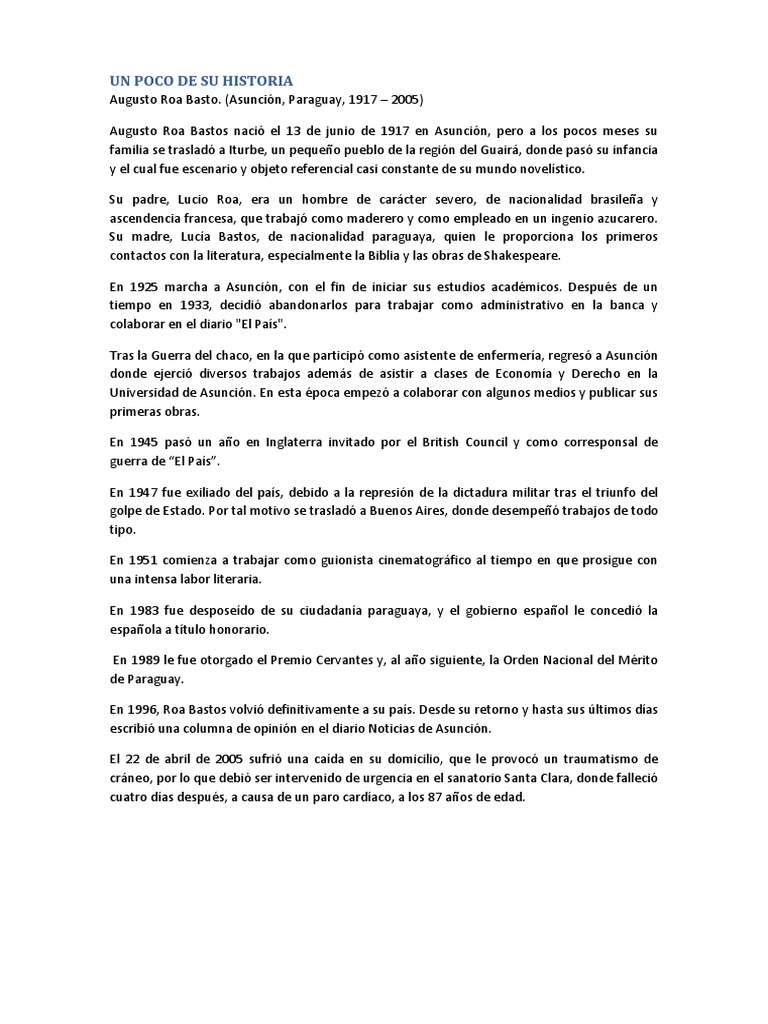 UN POCO DE SU HISTORIA
Augusto Roa Basto. (Asunción, Paraguay, 1917 – 2005)

Augusto Roa Bastos nació el 13 de junio de 1917 en Asunción, pero a los pocos meses su familia se trasladó a Iturbe, un pequeño pueblo de la región del Guairá, donde pasó su infancia y el cual fue escenario y objeto referencial casi constante de su mundo novelístico.

Su padre, Lucio Roa, era un hombre de carácter severo, de nacionalidad brasileña y ascendencia francesa, que trabajó como maderero y como empleado en un ingenio azucarero. Su madre, Lucía Bastos, de nacionalidad paraguaya, quien le proporciona los primeros contactos con la literatura, especialmente la Biblia y las obras de Shakespeare.

En 1925 marcha a Asunción, con el fin de iniciar sus estudios académicos. Después de un tiempo en 1933, decidió abandonarlos para trabajar como administrativo en la banca y colaborar en el diario "El País".

Tras la Guerra del chaco, en la que participó como asistente de enfermería, regresó a Asunción donde ejerció diversos trabajos además de asistir a clases de Economía y Derecho en la Universidad de Asunción. En esta época empezó a colaborar con algunos medios y publicar sus primeras obras.

En 1945 pasó un año en Inglaterra invitado por el British Council y como corresponsal de guerra de "El País".

En 1947 fue exiliado del país, debido a la represión de la dictadura militar tras el triunfo del golpe de Estado. Por tal motivo se trasladó a Buenos Aires, donde desempeñó trabajos de todo tipo.

En 1951 comienza a trabajar como guionista cinematográfico al tiempo en que prosigue con una intensa labor literaria.

En 1983 fue desposeído de su ciudadanía paraguaya, y el gobierno español le concedió la española a título honorario.

En 1989 le fue otorgado el Premio Cervantes y, al año siguiente, la Orden Nacional del Mérito de Paraguay.

En 1996, Roa Bastos volvió definitivamente a su país. Desde su retorno y hasta sus últimos días escribió una columna de opinión en el diario Noticias de Asunción.

El 22 de abril de 2005 sufrió una caída en su domicilio, que le provocó un traumatismo de cráneo, por lo que debió ser intervenido de urgencia en el sanatorio Santa Clara, donde falleció cuatro días después, a causa de un paro cardíaco, a los 87 años de edad.